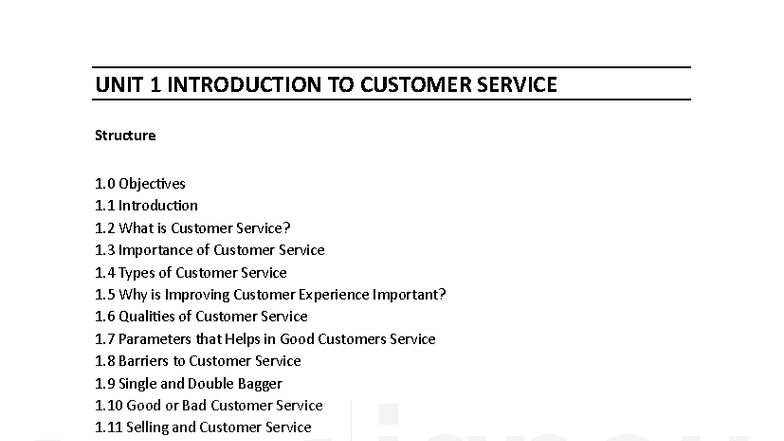 UNIT 1 INTRODUCTION TO CUSTOMER SERVICE

Structure

1.0 Objectives
1.1 Introduction
1.2 What is Customer Service?
1.3 Importance of Customer Service
1.4 Types of Customer Service
1.5 Why is Improving Customer Experience Important?
1.6 Qualities of Customer Service
1.7 Parameters that Helps in Good Customers Service
1.8 Barriers to Customer Service
1.9 Single and Double Bagger
1.10 Good or Bad Customer Service
1.11 Selling and Customer Service